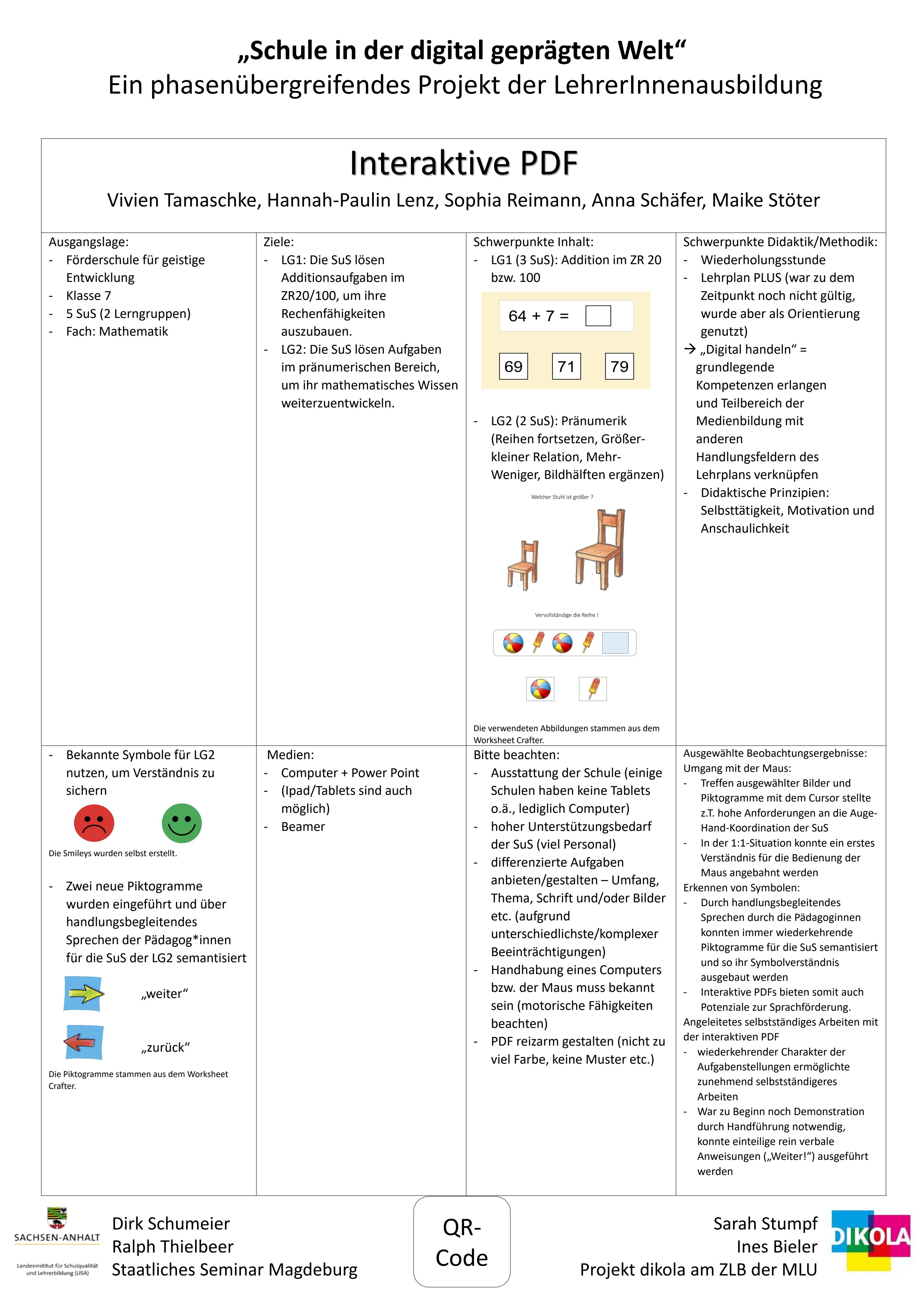 „Schule in der digital geprägten Welt“
Ein phasenübergreifendes Projekt der LehrerInnenausbildung

Interaktive PDF

Vivien Tamaschke, Hannah-Paulin Lenz, Sophia Reimann, Anna Schäfer, Maike Stöter

Ausgangslage:
- Förderschule für geistige Entwicklung
- Klasse 7
- 5 SuS (2 Lerngruppen)
- Fach: Mathematik

Ziele:
- LG1: Die SuS lösen Additionsaufgaben im ZR20/100, um ihre Rechenfähigkeiten auszubauen.
- LG2: Die SuS lösen Aufgaben im pränumerischen Bereich, um ihr mathematisches Wissen weiterzuentwickeln.

Schwerpunkte Inhalt:
- LG1 (3 SuS): Addition im ZR 20 bzw. 100

64 + 7 =

69 71 79

- LG2 (2 SuS): Pränumerik (Reihen fortsetzen, Größer-kleiner Relation, Mehr-Weniger, Bildhälften ergänzen)

Welcher Stuhl ist größer ?

Vervollständige die Reihe !

Die verwendeten Abbildungen stammen aus dem Worksheet Crafter.

Schwerpunkte Didaktik/Methodik:
- Wiederholungsstunde
- Lehrplan PLUS (war zu dem Zeitpunkt noch nicht gültig, wurde aber als Orientierung genutzt)
→ „Digital handeln“ = grundlegende Kompetenzen erlangen und Teilbereich der Medienbildung mit anderen Handlungsfeldern des Lehrplans verknüpfen
- Didaktische Prinzipien: Selbsttätigkeit, Motivation und Anschaulichkeit

- Bekannte Symbole für LG2 nutzen, um Verständnis zu sichern

Die Smileys wurden selbst erstellt.

- Zwei neue Piktogramme wurden eingeführt und über handlungsbegleitendes Sprechen der Pädagog*innen für die SuS der LG2 semantisiert

„weiter“

„zurück“

Die Piktogramme stammen aus dem Worksheet Crafter.

Medien:
- Computer + Power Point
- (Ipad/Tablets sind auch möglich)
- Beamer

Bitte beachten:
- Ausstattung der Schule (einige Schulen haben keine Tablets o.ä., lediglich Computer)
- hoher Unterstützungsbedarf der SuS (viel Personal)
- differenzierte Aufgaben anbieten/gestalten – Umfang, Thema, Schrift und/oder Bilder etc. (aufgrund unterschiedlichste/komplexer Beeinträchtigungen)
- Handhabung eines Computers bzw. der Maus muss bekannt sein (motorische Fähigkeiten beachten)
- PDF reizarm gestalten (nicht zu viel Farbe, keine Muster etc.)

Ausgewählte Beobachtungsergebnisse:
Umgang mit der Maus:
- Treffen ausgewählter Bilder und Piktogramme mit dem Cursor stellte z.T. hohe Anforderungen an die Auge-Hand-Koordination der SuS
- In der 1:1-Situation konnte ein erstes Verständnis für die Bedienung der Maus angebahnt werden
Erkennen von Symbolen:
- Durch handlungsbegleitendes Sprechen durch die Pädagoginnen konnten immer wiederkehrende Piktogramme für die SuS semantisiert und so ihr Symbolverständnis ausgebaut werden
- Interaktive PDFs bieten somit auch Potenziale zur Sprachförderung.
Angeleitetes selbstständiges Arbeiten mit der interaktiven PDF
- wiederkehrender Charakter der Aufgabenstellungen ermöglichte zunehmend selbstständigeres Arbeiten
- War zu Beginn noch Demonstration durch Handführung notwendig, konnte einteilige rein verbale Anweisungen („Weiter!“) ausgeführt werden

SACHSEN-ANHALT
Landesinstitut für Schulqualität und Lehrerbildung (LISA)

Dirk Schumeier
Ralph Thielbeer
Staatliches Seminar Magdeburg

QR-Code

Sarah Stumpf
Ines Bieler
Projekt dikola am ZLB der MLU

DIKOLA